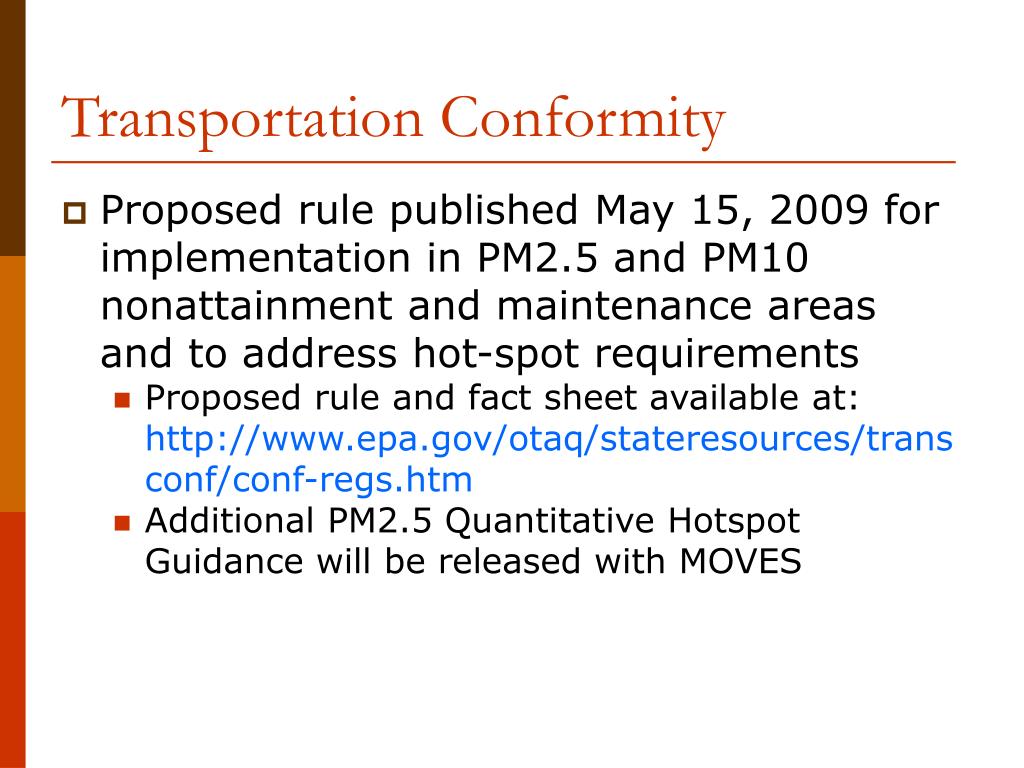 Transportation Conformity

Proposed rule published May 15, 2009 for implementation in PM2.5 and PM10 nonattainment and maintenance areas and to address hot-spot requirements

Proposed rule and fact sheet available at: http://www.epa.gov/otaq/stateresources/transconf/conf-regs.htm

Additional PM2.5 Quantitative Hotspot Guidance will be released with MOVES